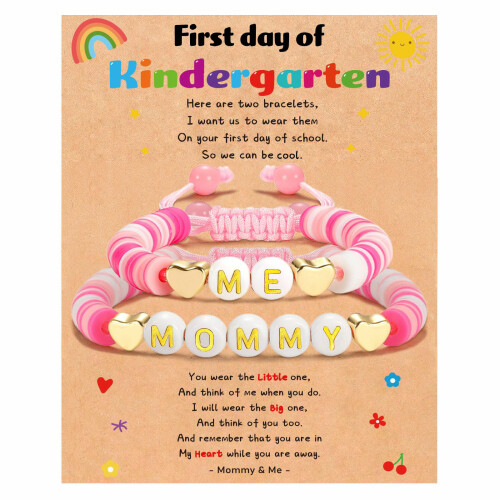 First day of
Kindergarten

Here are two bracelets,
I want us to wear them
On your first day of school.
So we can be cool.

ME

MOMMY

You wear the Little one,
And think of me when you do.
I will wear the Big one,
And think of you too.
And remember that you are in
My Heart while you are away.
- Mommy & Me -